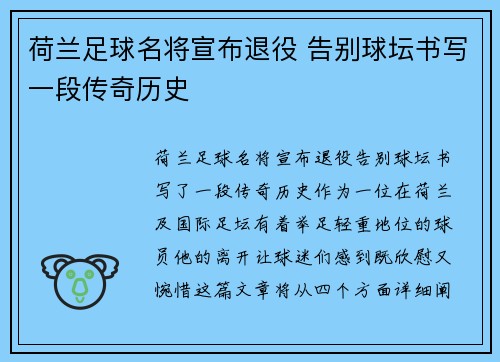 荷兰足球名将宣布退役 告别球坛书写一段传奇历史

荷兰足球名将宣布退役告别球坛书写了一段传奇历史作为一位在荷兰及国际足坛有着举足轻重地位的球员他的离开让球迷们感到既欣慰又惋惜这篇文章将从四个方面详细阐